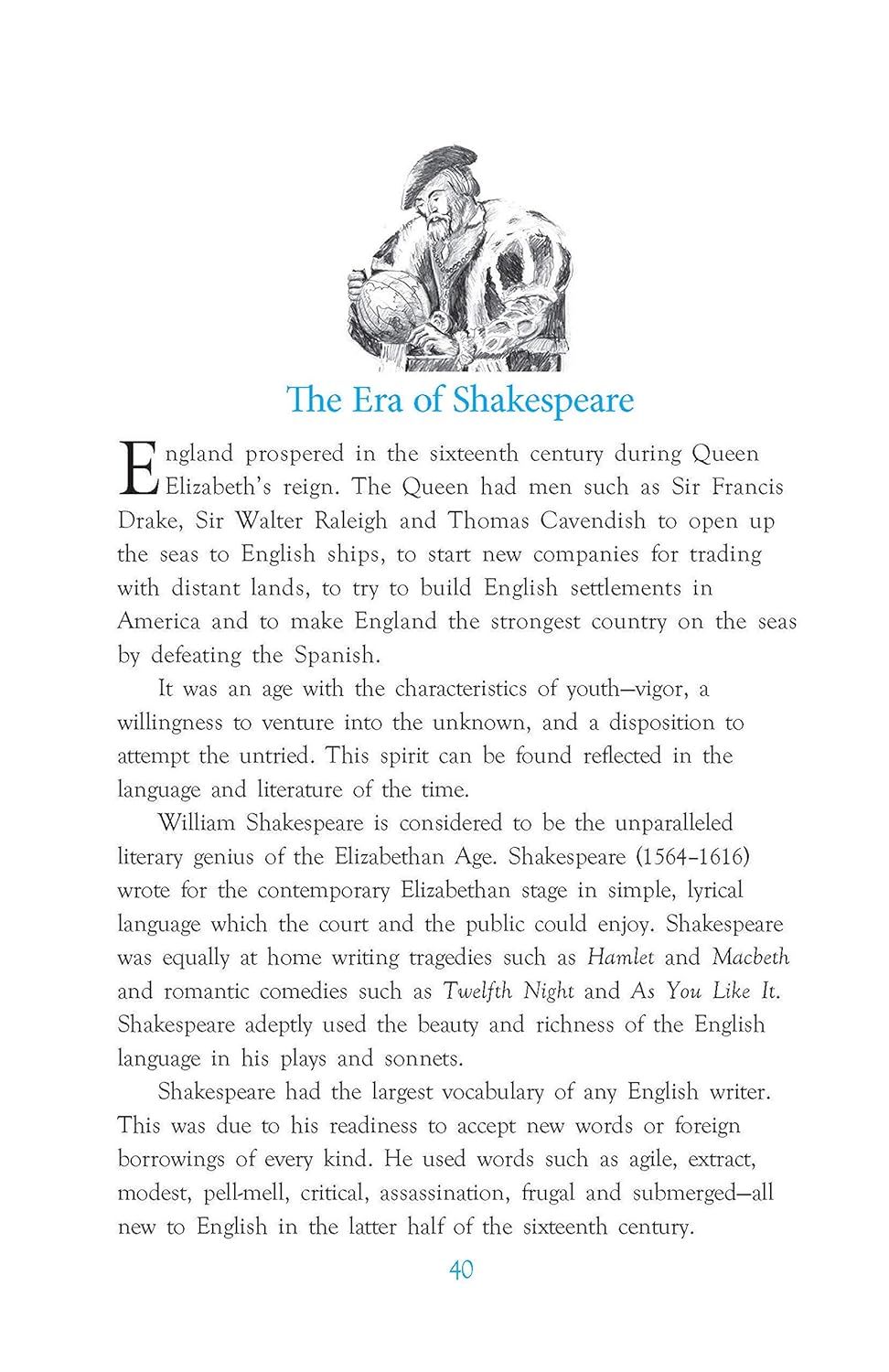 The Era of Shakespeare

England prospered in the sixteenth century during Queen Elizabeth's reign. The Queen had men such as Sir Francis Drake, Sir Walter Raleigh and Thomas Cavendish to open up the seas to English ships, to start new companies for trading with distant lands, to try to build English settlements in America and to make England the strongest country on the seas by defeating the Spanish.

It was an age with the characteristics of youth—vigor, a willingness to venture into the unknown, and a disposition to attempt the untried. This spirit can be found reflected in the language and literature of the time.

William Shakespeare is considered to be the unparalleled literary genius of the Elizabethan Age. Shakespeare (1564–1616) wrote for the contemporary Elizabethan stage in simple, lyrical language which the court and the public could enjoy. Shakespeare was equally at home writing tragedies such as Hamlet and Macbeth and romantic comedies such as Twelfth Night and As You Like It. Shakespeare adeptly used the beauty and richness of the English language in his plays and sonnets.

Shakespeare had the largest vocabulary of any English writer. This was due to his readiness to accept new words or foreign borrowings of every kind. He used words such as agile, extract, modest, pell-mell, critical, assassination, frugal and submerged—all new to English in the latter half of the sixteenth century.

40